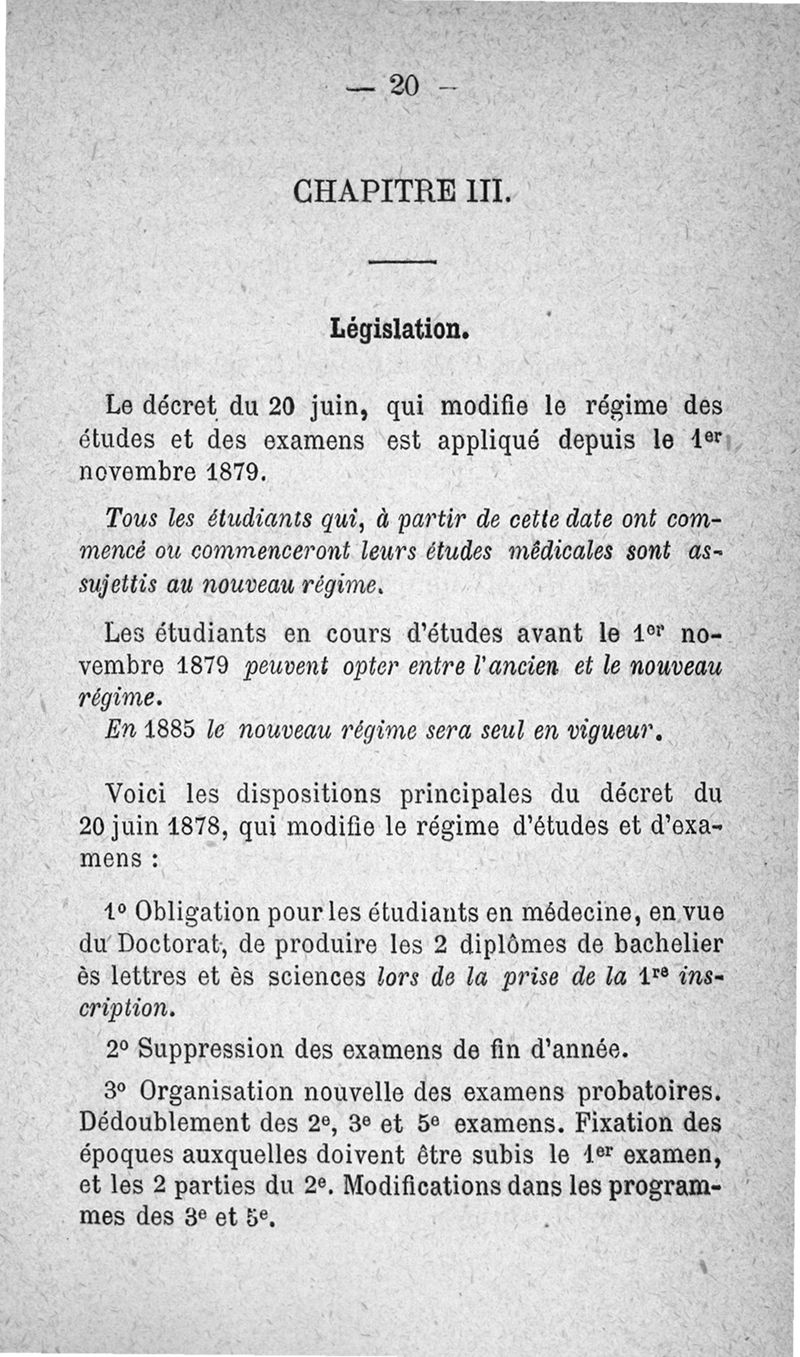 — 20 —

CHAPITRE III.

Législation.

Le décret du 20 juin, qui modifie le régime des études et des examens est appliqué depuis le 1er novembre 1879.

Tous les étudiants qui, à partir de cette date ont commencé ou commenceront leurs études médicales sont assujettis au nouveau régime.

Les étudiants en cours d'études avant le 1er novembre 1879 peuvent opter entre l'ancien et le nouveau régime.

En 1885 le nouveau régime sera seul en vigueur.

Voici les dispositions principales du décret du 20 juin 1878, qui modifie le régime d'études et d'examens :

1° Obligation pour les étudiants en médecine, en vue du Doctorat, de produire les 2 diplômes de bachelier ès lettres et ès sciences lors de la prise de la 1re inscription.

2° Suppression des examens de fin d'année.

3° Organisation nouvelle des examens probatoires. Dédoublement des 2e, 3e et 5e examens. Fixation des époques auxquelles doivent être subis le 1er examen, et les 2 parties du 2e. Modifications dans les programmes des 3e et 5e.